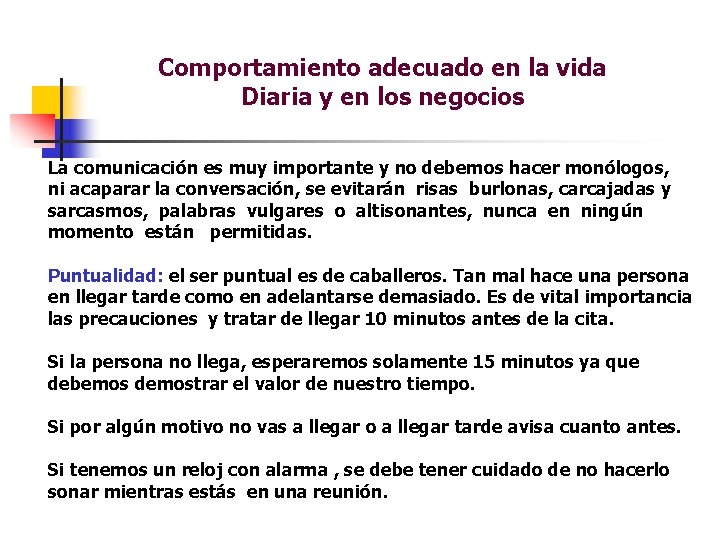 Comportamiento adecuado en la vida
Diaria y en los negocios

La comunicación es muy importante y no debemos hacer monólogos, ni acaparar la conversación, se evitarán risas burlonas, carcajadas y sarcasmos, palabras vulgares o altisonantes, nunca en ningún momento están permitidas.

Puntualidad: el ser puntual es de caballeros. Tan mal hace una persona en llegar tarde como en adelantarse demasiado. Es de vital importancia las precauciones y tratar de llegar 10 minutos antes de la cita.

Si la persona no llega, esperaremos solamente 15 minutos ya que debemos demostrar el valor de nuestro tiempo.

Si por algún motivo no vas a llegar o a llegar tarde avisa cuanto antes.

Si tenemos un reloj con alarma , se debe tener cuidado de no hacerlo sonar mientras estás en una reunión.